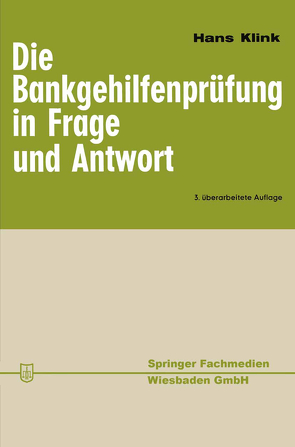 Hans Klink

Die Bankgehilfenprüfung in Frage und Antwort

3. überarbeitete Auflage

Springer Fachmedien Wiesbaden GmbH